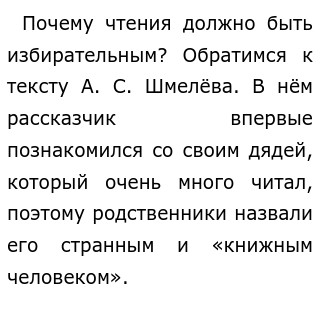 Почему чтения должно быть избирательным? Обратимся к тексту А. С. Шмелёва. В нём рассказчик впервые познакомился со своим дядей, который очень много читал, поэтому родственники назвали его странным и «книжным человеком».